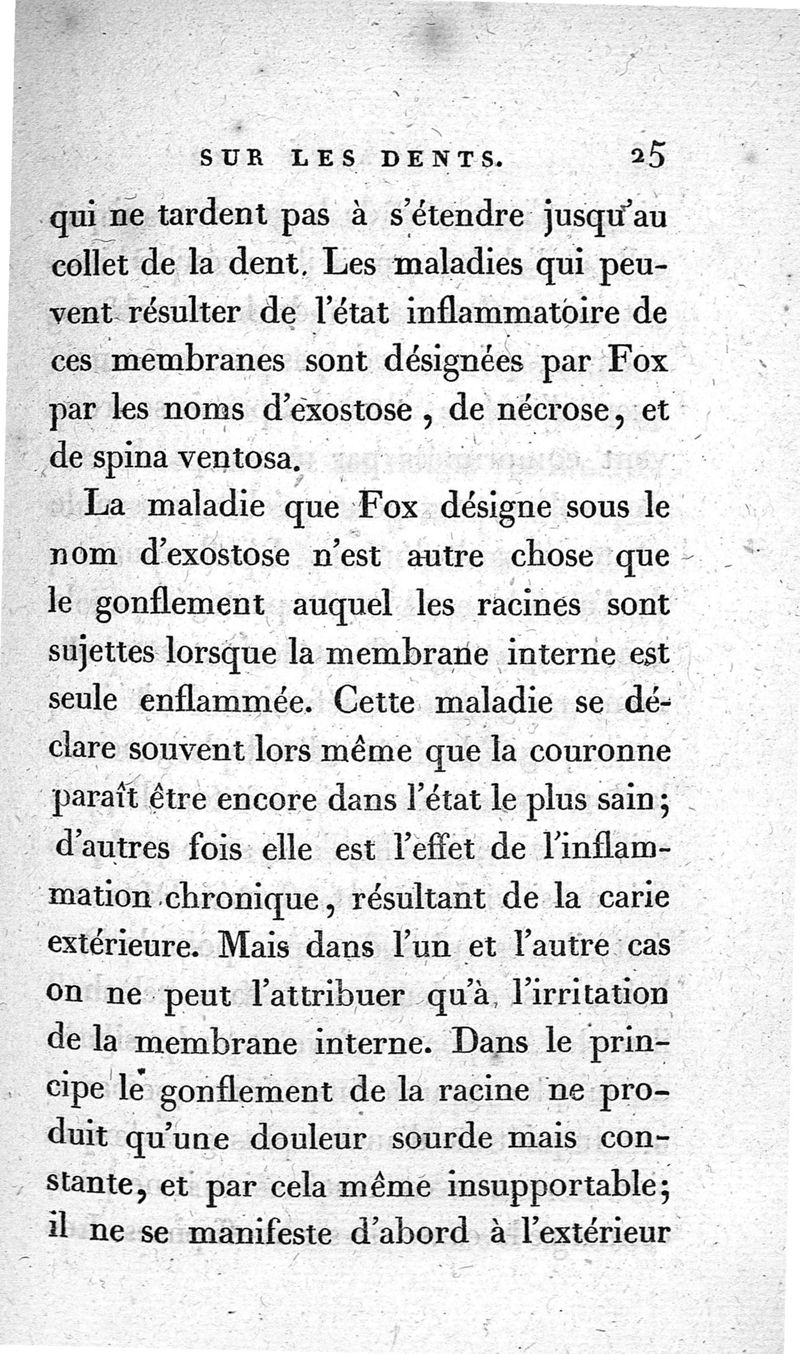 SUR LES DENTS. 25

qui ne tardent pas à s'étendre jusqu'au collet de la dent. Les maladies qui peuvent résulter de l'état inflammatoire de ces membranes sont désignées par Fox par les noms d'exostose, de nécrose, et de spina ventosa.

La maladie que Fox désigne sous le nom d'exostose n'est autre chose que le gonflement auquel les racines sont sujettes lorsque la membrane interne est seule enflammée. Cette maladie se déclare souvent lors même que la couronne paraît être encore dans l'état le plus sain; d'autres fois elle est l'effet de l'inflammation chronique, résultant de la carie extérieure. Mais dans l'un et l'autre cas on ne peut l'attribuer qu'à l'irritation de la membrane interne. Dans le principe le gonflement de la racine ne produit qu'une douleur sourde mais constante, et par cela même insupportable; il ne se manifeste d'abord à l'extérieur